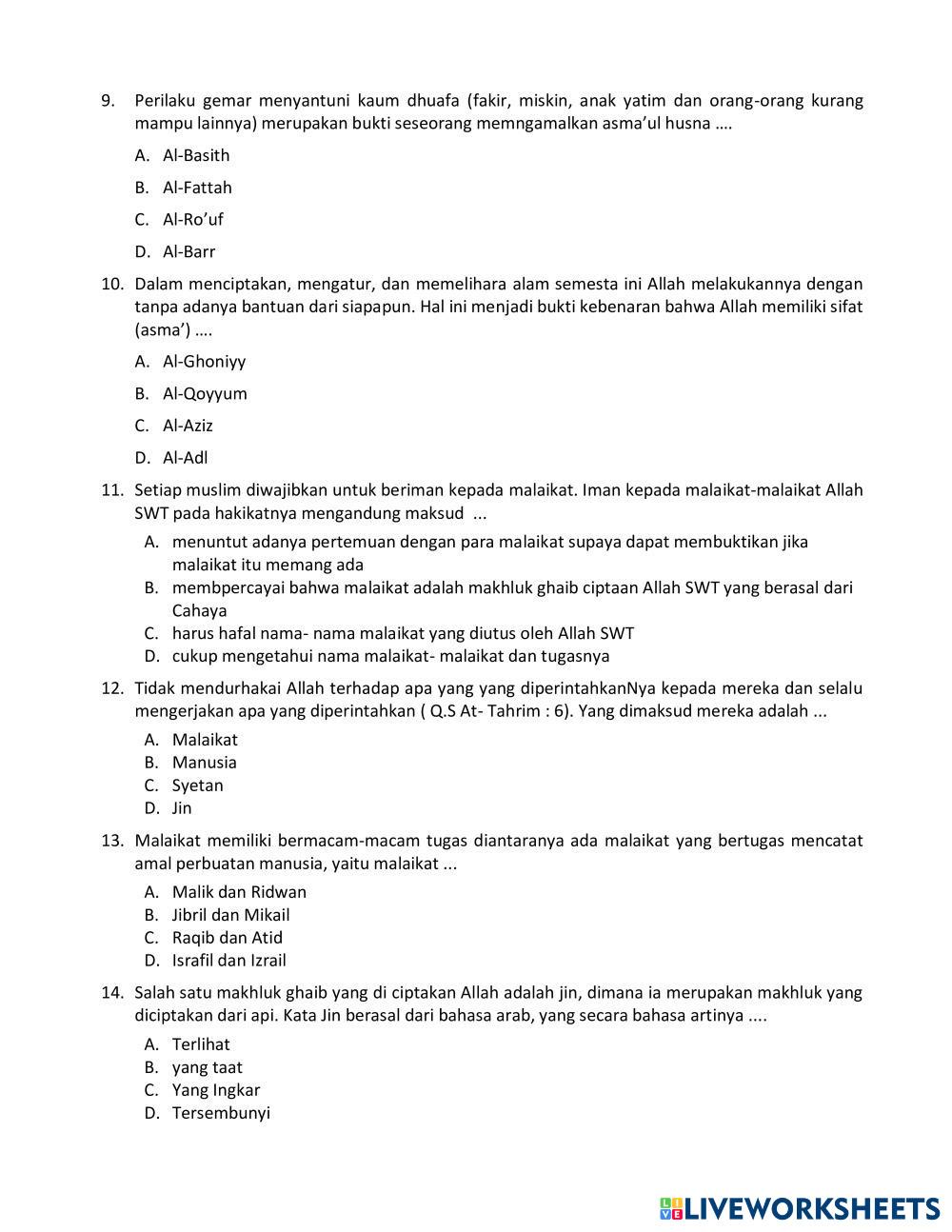 9. Perilaku gemar menyantuni kaum dhuafa (fakir, miskin, anak yatim dan orang-orang kurang mampu lainnya) merupakan bukti seseorang memngamalkan asma'ul husna ….

A. Al-Basith

B. Al-Fattah

C. Al-Ro'uf

D. Al-Barr

10. Dalam menciptakan, mengatur, dan memelihara alam semesta ini Allah melakukannya dengan tanpa adanya bantuan dari siapapun. Hal ini menjadi bukti kebenaran bahwa Allah memiliki sifat (asma') ….

A. Al-Ghoniyy

B. Al-Qoyyum

C. Al-Aziz

D. Al-Adl

11. Setiap muslim diwajibkan untuk beriman kepada malaikat. Iman kepada malaikat-malaikat Allah SWT pada hakikatnya mengandung maksud ...

A. menuntut adanya pertemuan dengan para malaikat supaya dapat membuktikan jika malaikat itu memang ada
B. membpercayai bahwa malaikat adalah makhluk ghaib ciptaan Allah SWT yang berasal dari Cahaya
C. harus hafal nama- nama malaikat yang diutus oleh Allah SWT
D. cukup mengetahui nama malaikat- malaikat dan tugasnya

12. Tidak mendurhakai Allah terhadap apa yang yang diperintahkanNya kepada mereka dan selalu mengerjakan apa yang diperintahkan ( Q.S At- Tahrim : 6). Yang dimaksud mereka adalah ...

A. Malaikat
B. Manusia
C. Syetan
D. Jin

13. Malaikat memiliki bermacam-macam tugas diantaranya ada malaikat yang bertugas mencatat amal perbuatan manusia, yaitu malaikat ...

A. Malik dan Ridwan
B. Jibril dan Mikail
C. Raqib dan Atid
D. Israfil dan Izrail

14. Salah satu makhluk ghaib yang di ciptakan Allah adalah jin, dimana ia merupakan makhluk yang diciptakan dari api. Kata Jin berasal dari bahasa arab, yang secara bahasa artinya ....

A. Terlihat
B. yang taat
C. Yang Ingkar
D. Tersembunyi

LIVEWORKSHEETS